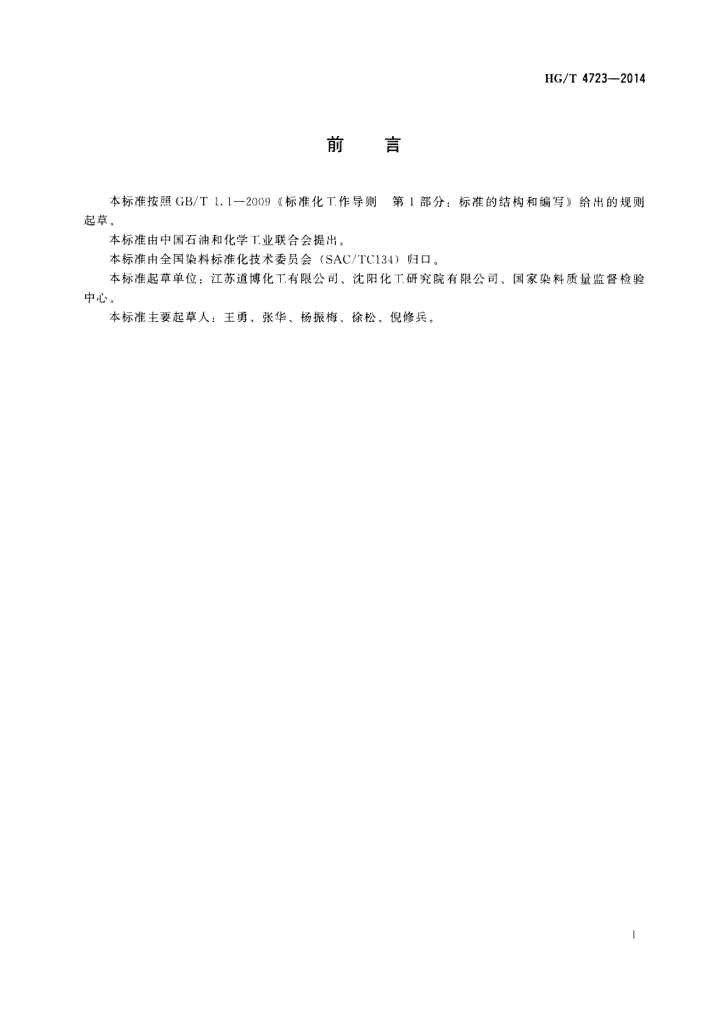 HG/T 4723—2014

前　言

本标准按照 GB/T 1.1—2009《标准化工作导则　第1部分：标准的结构和编写》给出的规则起草。

本标准由中国石油和化学工业联合会提出。

本标准由全国染料标准化技术委员会（SAC/TC134）归口。

本标准起草单位：江苏道博化工有限公司、沈阳化工研究院有限公司、国家染料质量监督检验中心。

本标准主要起草人：王勇、张华、杨振梅、徐松、倪修兵。

I